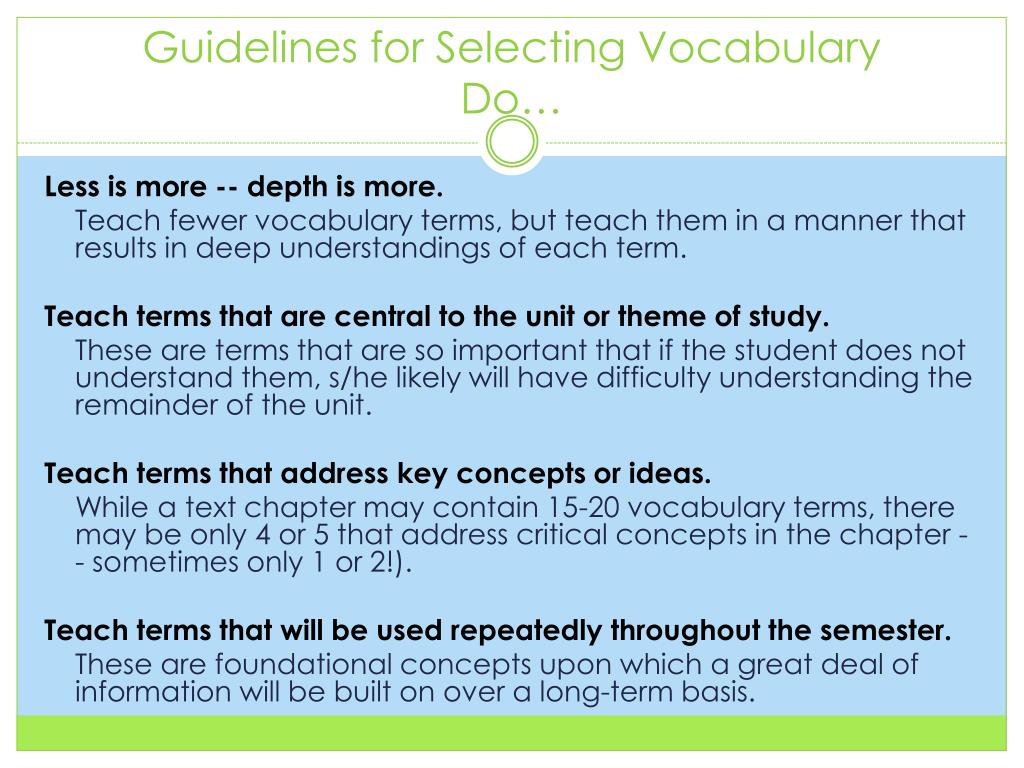 Guidelines for Selecting Vocabulary
Do…

Less is more -- depth is more.
Teach fewer vocabulary terms, but teach them in a manner that results in deep understandings of each term.

Teach terms that are central to the unit or theme of study.
These are terms that are so important that if the student does not understand them, s/he likely will have difficulty understanding the remainder of the unit.

Teach terms that address key concepts or ideas.
While a text chapter may contain 15-20 vocabulary terms, there may be only 4 or 5 that address critical concepts in the chapter -- sometimes only 1 or 2!).

Teach terms that will be used repeatedly throughout the semester.
These are foundational concepts upon which a great deal of information will be built on over a long-term basis.